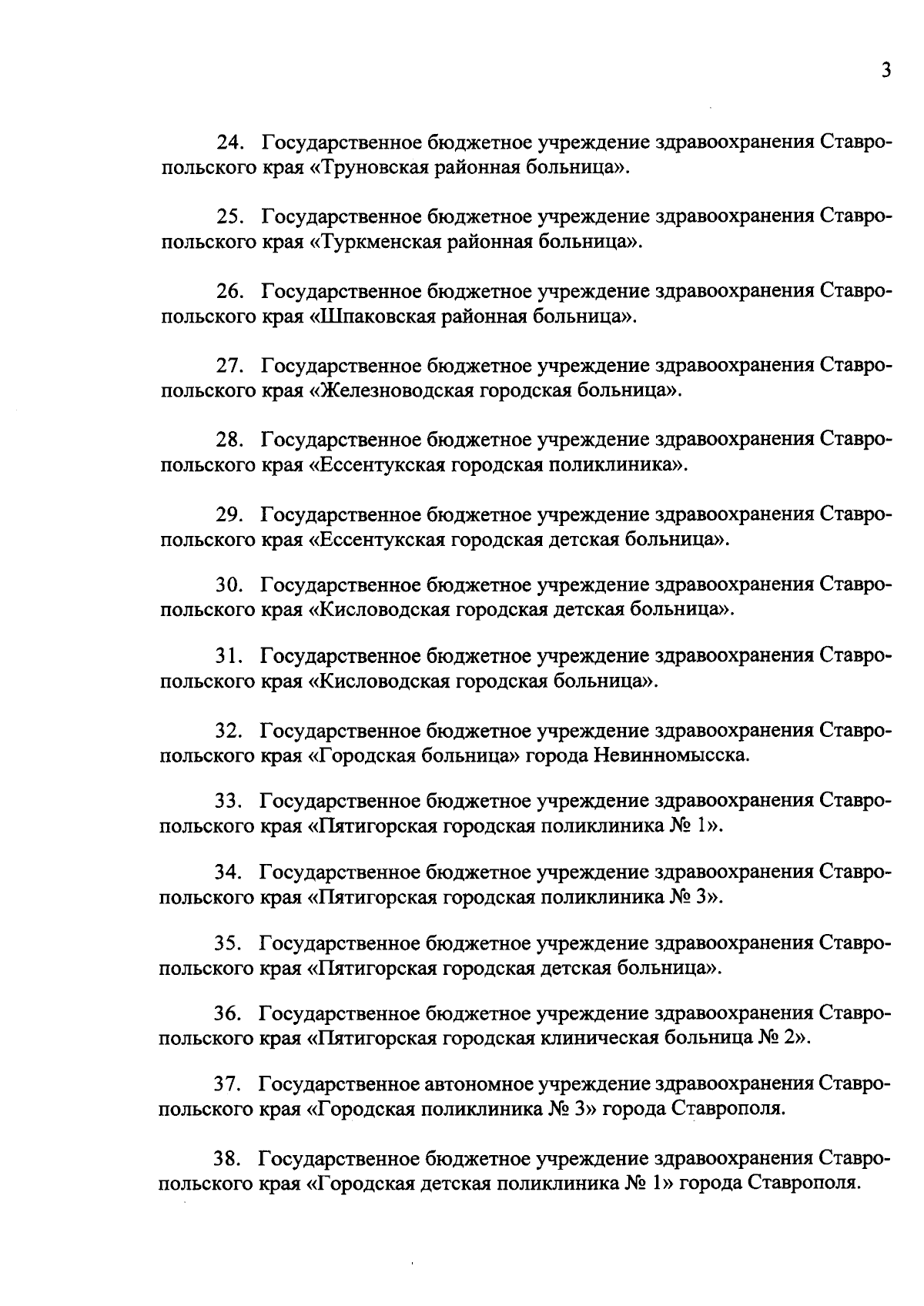 3

24. Государственное бюджетное учреждение здравоохранения Ставропольского края «Труновская районная больница».

25. Государственное бюджетное учреждение здравоохранения Ставропольского края «Туркменская районная больница».

26. Государственное бюджетное учреждение здравоохранения Ставропольского края «Шпаковская районная больница».

27. Государственное бюджетное учреждение здравоохранения Ставропольского края «Железноводская городская больница».

28. Государственное бюджетное учреждение здравоохранения Ставропольского края «Ессентукская городская поликлиника».

29. Государственное бюджетное учреждение здравоохранения Ставропольского края «Ессентукская городская детская больница».

30. Государственное бюджетное учреждение здравоохранения Ставропольского края «Кисловодская городская детская больница».

31. Государственное бюджетное учреждение здравоохранения Ставропольского края «Кисловодская городская больница».

32. Государственное бюджетное учреждение здравоохранения Ставропольского края «Городская больница» города Невинномысска.

33. Государственное бюджетное учреждение здравоохранения Ставропольского края «Пятигорская городская поликлиника № 1».

34. Государственное бюджетное учреждение здравоохранения Ставропольского края «Пятигорская городская поликлиника № 3».

35. Государственное бюджетное учреждение здравоохранения Ставропольского края «Пятигорская городская детская больница».

36. Государственное бюджетное учреждение здравоохранения Ставропольского края «Пятигорская городская клиническая больница № 2».

37. Государственное автономное учреждение здравоохранения Ставропольского края «Городская поликлиника № 3» города Ставрополя.

38. Государственное бюджетное учреждение здравоохранения Ставропольского края «Городская детская поликлиника № 1» города Ставрополя.